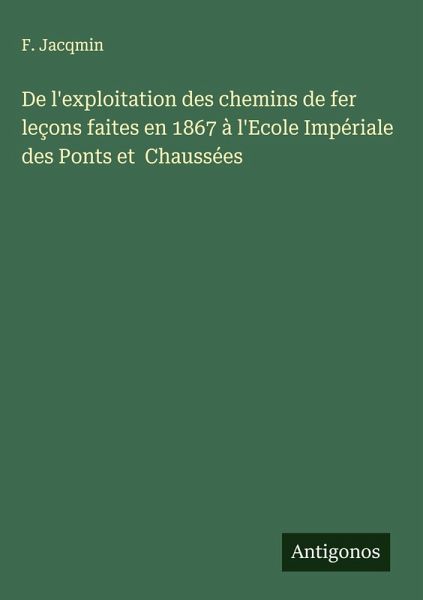 F. Jacqmin

De l'exploitation des chemins de fer leçons faites en 1867 à l'Ecole Impériale des Ponts et Chaussées

Antigonos